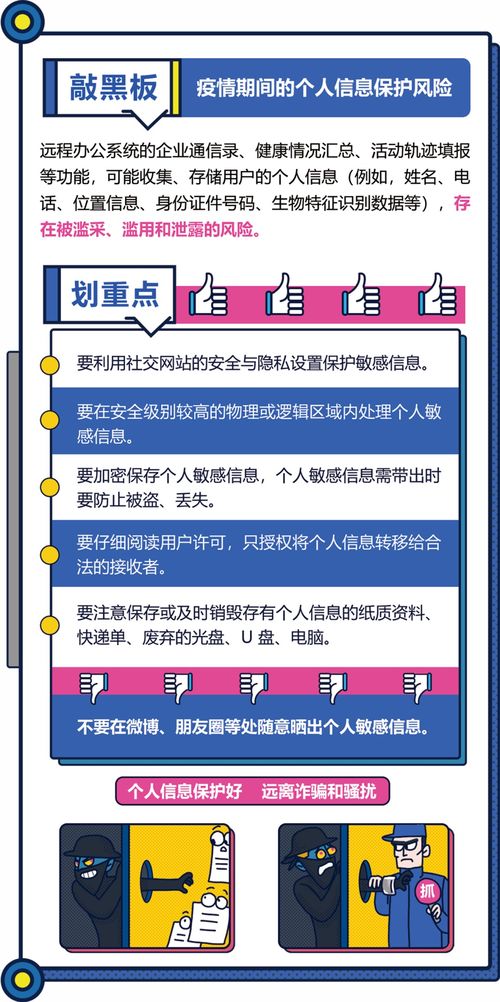 敲黑板

疫情期间的个人信息保护风险

远程办公系统的企业通信录、健康情况汇总、活动轨迹填报等功能，可能收集、存储用户的个人信息（例如，姓名、电话、位置信息、身份证件号码、生物特征识别数据等），存在被滥采、滥用和泄露的风险。

划重点

要利用社交网站的安全与隐私设置保护敏感信息。

要在安全级别较高的物理或逻辑区域内处理个人敏感信息。

要加密保存个人敏感信息，个人敏感信息需带出时要防止被盗、丢失。

要仔细阅读用户许可，只授权将个人信息转移给合法的接收者。

要注意保存或及时销毁存有个人信息的纸质资料、快递单、废弃的光盘、U 盘、电脑。

不要在微博、朋友圈等处随意晒出个人敏感信息。

个人信息保护好　远离诈骗和骚扰

抓